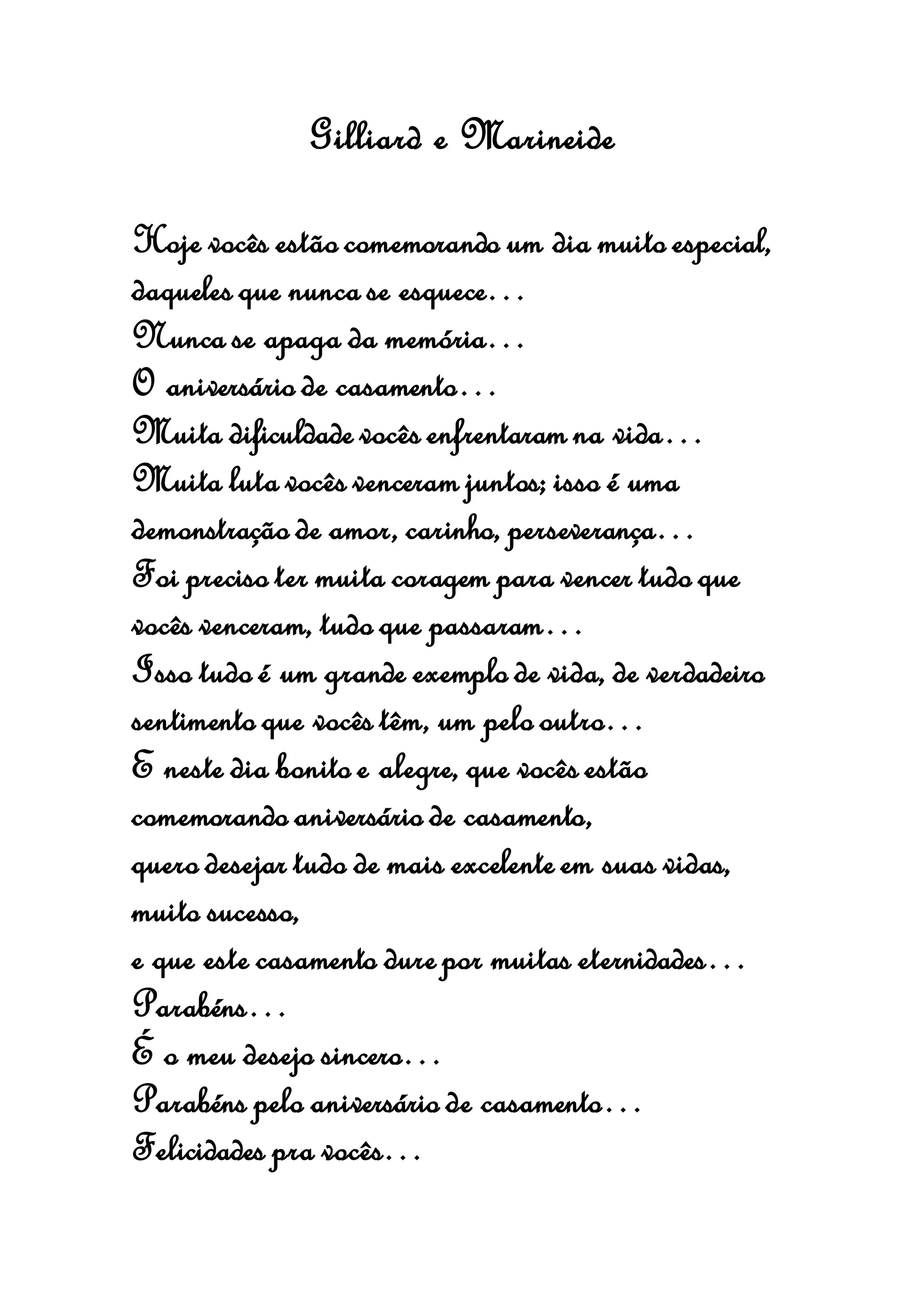 Gilliard e Marineide

Hoje vocês estão comemorando um dia muito especial,
daqueles que nunca se esquece...
Nunca se apaga da memória...
O aniversário de casamento...
Muita dificuldade vocês enfrentaram na vida...
Muita luta vocês venceram juntos; isso é uma
demonstração de amor, carinho, perseverança...
Foi preciso ter muita coragem para vencer tudo que
vocês venceram, tudo que passaram...
Isso tudo é um grande exemplo de vida, de verdadeiro
sentimento que vocês têm, um pelo outro...
E neste dia bonito e alegre, que vocês estão
comemorando aniversário de casamento,
quero desejar tudo de mais excelente em suas vidas,
muito sucesso,
e que este casamento dure por muitas eternidades...
Parabéns...
É o meu desejo sincero...
Parabéns pelo aniversário de casamento...
Felicidades pra vocês...